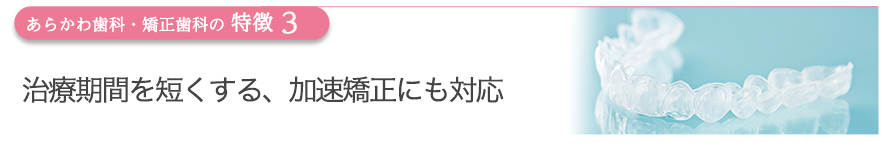 あらかわ歯科・矯正歯科の 特徴 3

治療期間を短くする、加速矯正にも対応